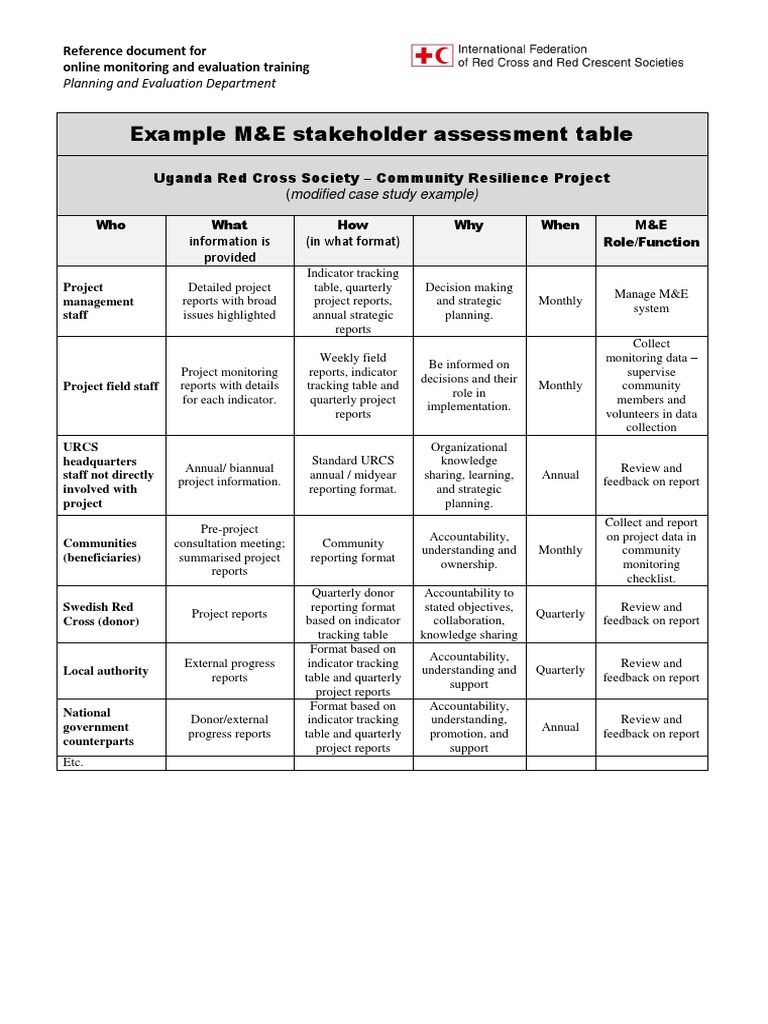 Reference document for
online monitoring and evaluation training
Planning and Evaluation Department

International Federation of Red Cross and Red Crescent Societies

Example M&E stakeholder assessment table

Uganda Red Cross Society – Community Resilience Project
(modified case study example)

| Who | What information is provided | How (in what format) | Why | When | M&E Role/Function |
|---|---|---|---|---|---|
| Project management staff | Detailed project reports with broad issues highlighted | Indicator tracking table, quarterly project reports, annual strategic reports | Decision making and strategic planning. | Monthly | Manage M&E system |
| Project field staff | Project monitoring reports with details for each indicator. | Weekly field reports, indicator tracking table and quarterly project reports | Be informed on decisions and their role in implementation. | Monthly | Collect monitoring data – supervise community members and volunteers in data collection |
| URCS headquarters staff not directly involved with project | Annual/ biannual project information. | Standard URCS annual / midyear reporting format. | Organizational knowledge sharing, learning, and strategic planning. | Annual | Review and feedback on report |
| Communities (beneficiaries) | Pre-project consultation meeting; summarised project reports | Community reporting format | Accountability, understanding and ownership. | Monthly | Collect and report on project data in community monitoring checklist. |
| Swedish Red Cross (donor) | Project reports | Quarterly donor reporting format based on indicator tracking table | Accountability to stated objectives, collaboration, knowledge sharing | Quarterly | Review and feedback on report |
| Local authority | External progress reports | Format based on indicator tracking table and quarterly project reports | Accountability, understanding and support | Quarterly | Review and feedback on report |
| National government counterparts | Donor/external progress reports | Format based on indicator tracking table and quarterly project reports | Accountability, understanding, promotion, and support | Annual | Review and feedback on report |
| Etc. | | | | | |